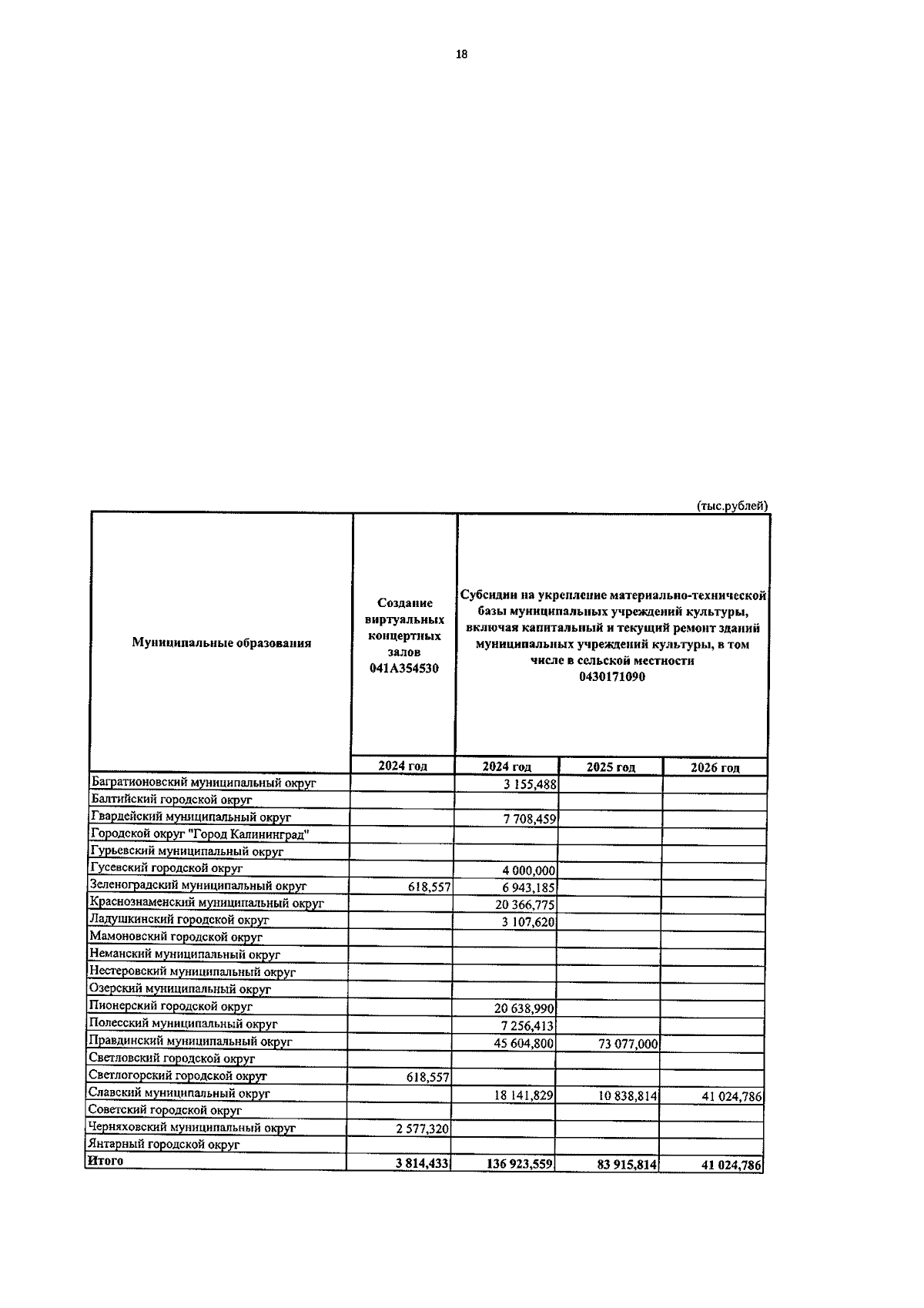 18

(тыс.рублей)

| Муниципальные образования | Создание виртуальных концертных залов 041А354530 | Субсидии на укрепление материально-технической базы муниципальных учреждений культуры, включая капитальный и текущий ремонт зданий муниципальных учреждений культуры, в том числе в сельской местности 0430171090 | | |
|---|---|---|---|---|
| | 2024 год | 2024 год | 2025 год | 2026 год |
| Багратионовский муниципальный округ | | 3 155,488 | | |
| Балтийский городской округ | | | | |
| Гвардейский муниципальный округ | | 7 708,459 | | |
| Городской округ "Город Калининград" | | | | |
| Гурьевский муниципальный округ | | | | |
| Гусевский городской округ | | 4 000,000 | | |
| Зеленоградский муниципальный округ | 618,557 | 6 943,185 | | |
| Краснознаменский муниципальный округ | | 20 366,775 | | |
| Ладушкинский городской округ | | 3 107,620 | | |
| Мамоновский городской округ | | | | |
| Неманский муниципальный округ | | | | |
| Нестеровский муниципальный округ | | | | |
| Озерский муниципальный округ | | | | |
| Пионерский городской округ | | 20 638,990 | | |
| Полесский муниципальный округ | | 7 256,413 | | |
| Правдинский муниципальный округ | | 45 604,800 | 73 077,000 | |
| Светловский городской округ | | | | |
| Светлогорский городской округ | 618,557 | | | |
| Славский муниципальный округ | | 18 141,829 | 10 838,814 | 41 024,786 |
| Советский городской округ | | | | |
| Черняховский муниципальный округ | 2 577,320 | | | |
| Янтарный городской округ | | | | |
| Итого | 3 814,433 | 136 923,559 | 83 915,814 | 41 024,786 |